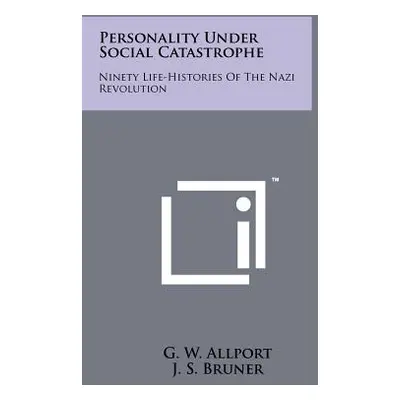 Personality Under Social Catastrophe

Ninety Life-Histories Of The Nazi Revolution

™

G. W. Allport
J. S. Bruner